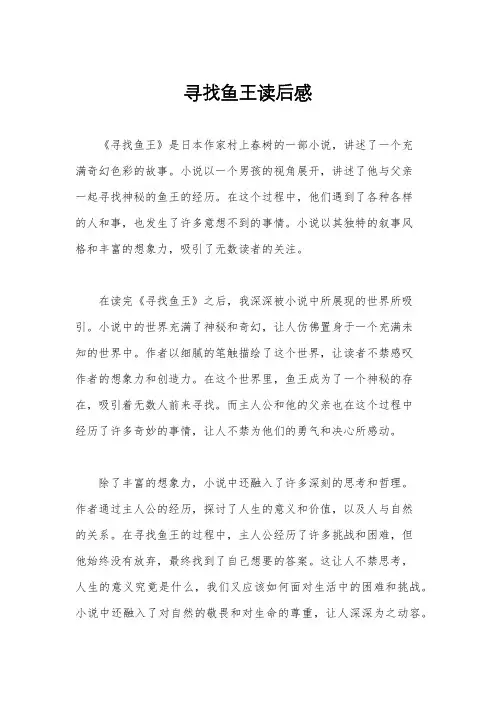 寻找鱼王读后感

《寻找鱼王》是日本作家村上春树的一部小说，讲述了一个充满奇幻色彩的故事。小说以一个男孩的视角展开，讲述了他与父亲一起寻找神秘的鱼王的经历。在这个过程中，他们遇到了各种各样的人和事，也发生了许多意想不到的事情。小说以其独特的叙事风格和丰富的想象力，吸引了无数读者的关注。

在读完《寻找鱼王》之后，我深深被小说中所展现的世界所吸引。小说中的世界充满了神秘和奇幻，让人仿佛置身于一个充满未知的世界中。作者以细腻的笔触描绘了这个世界，让读者不禁感叹作者的想象力和创造力。在这个世界里，鱼王成为了一个神秘的存在，吸引着无数人前来寻找。而主人公和他的父亲也在这个过程中经历了许多奇妙的事情，让人不禁为他们的勇气和决心所感动。

除了丰富的想象力，小说中还融入了许多深刻的思考和哲理。作者通过主人公的经历，探讨了人生的意义和价值，以及人与自然的关系。在寻找鱼王的过程中，主人公经历了许多挑战和困难，但他始终没有放弃，最终找到了自己想要的答案。这让人不禁思考，人生的意义究竟是什么，我们又应该如何面对生活中的困难和挑战。小说中还融入了对自然的敬畏和对生命的尊重，让人深深为之动容。